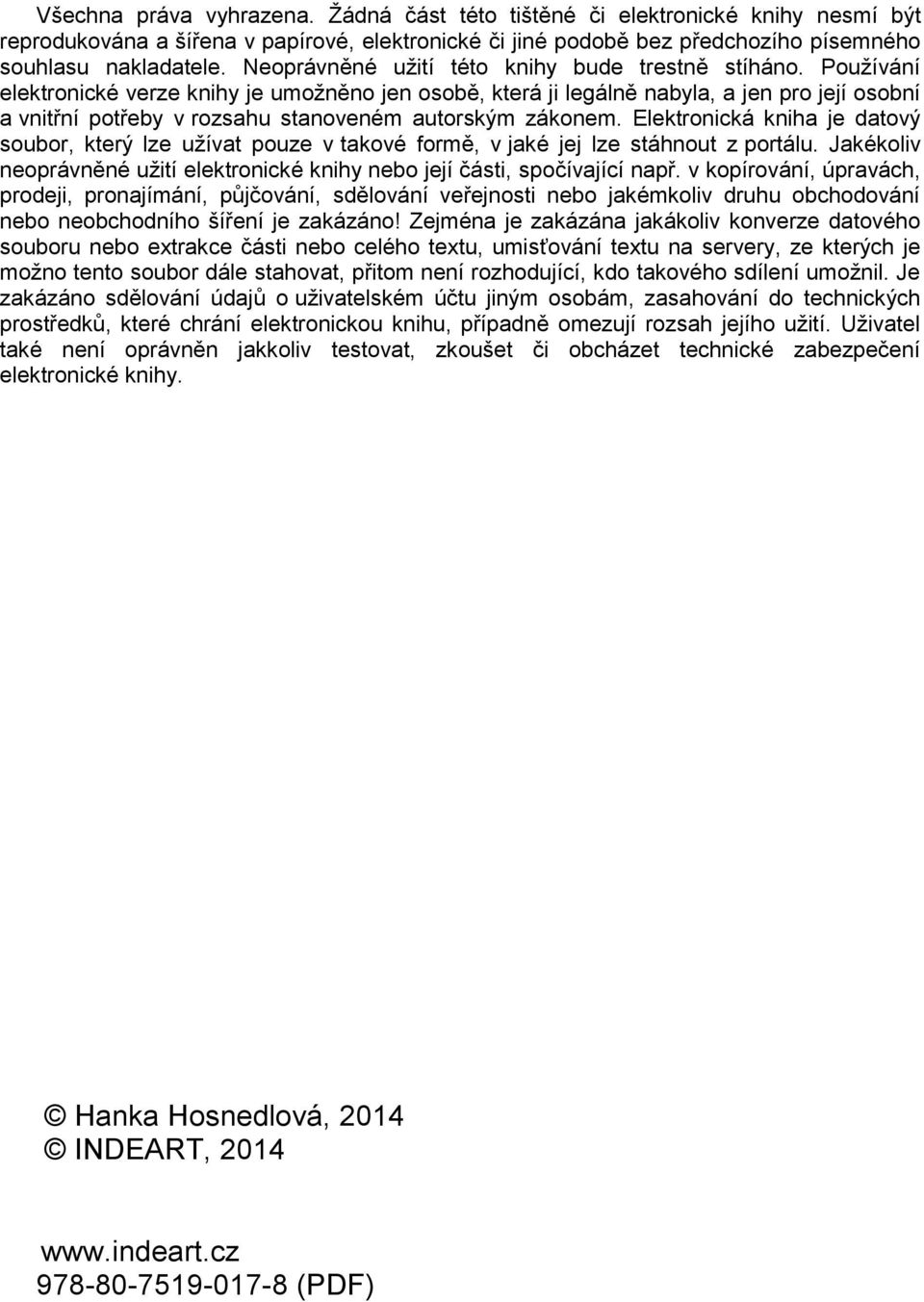 Všechna práva vyhrazena. Žádná část této tištěné či elektronické knihy nesmí být reprodukována a šířena v papírové, elektronické či jiné podobě bez předchozího písemného souhlasu nakladatele. Neoprávněné užití této knihy bude trestně stíháno. Používání elektronické verze knihy je umožněno jen osobě, která ji legálně nabyla, a jen pro její osobní a vnitřní potřeby v rozsahu stanoveném autorským zákonem. Elektronická kniha je datový soubor, který lze užívat pouze v takové formě, v jaké jej lze stáhnout z portálu. Jakékoliv neoprávněné užití elektronické knihy nebo její části, spočívající např. v kopírování, úpravách, prodeji, pronajímání, půjčování, sdělování veřejnosti nebo jakémkoliv druhu obchodování nebo neobchodního šíření je zakázáno! Zejména je zakázána jakákoliv konverze datového souboru nebo extrakce části nebo celého textu, umisťování textu na servery, ze kterých je možno tento soubor dále stahovat, přitom není rozhodující, kdo takového sdílení umožnil. Je zakázáno sdělování údajů o uživatelském účtu jiným osobám, zasahování do technických prostředků, které chrání elektronickou knihu, případně omezují rozsah jejího užití. Uživatel také není oprávněn jakkoliv testovat, zkoušet či obcházet technické zabezpečení elektronické knihy.

© Hanka Hosnedlová, 2014
© INDEART, 2014

www.indeart.cz
978-80-7519-017-8 (PDF)